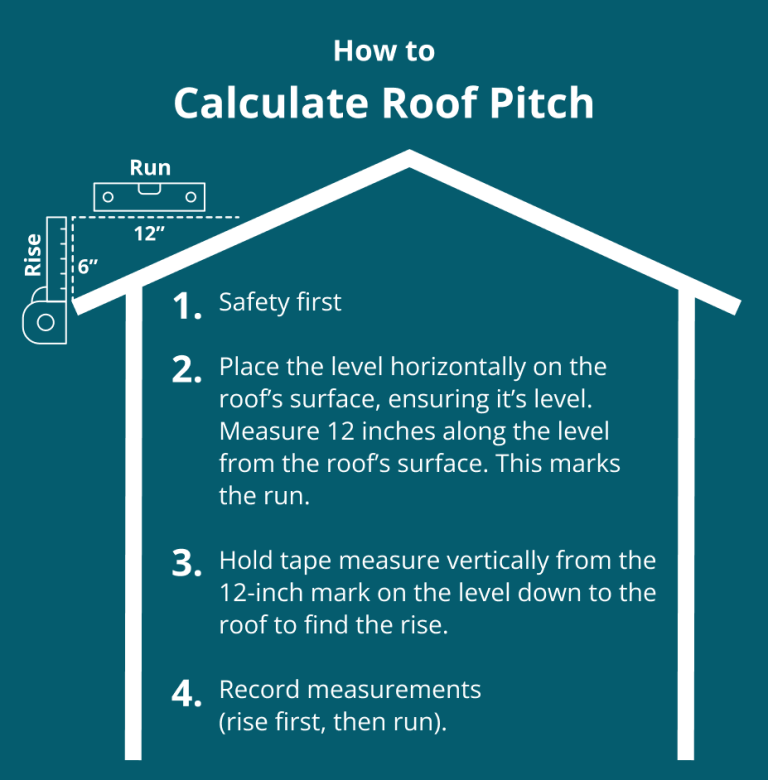 How to

Calculate Roof Pitch

Run

12”

Rise

6”

1. Safety first

2. Place the level horizontally on the roof’s surface, ensuring it’s level. Measure 12 inches along the level from the roof’s surface. This marks the run.

3. Hold tape measure vertically from the 12-inch mark on the level down to the roof to find the rise.

4. Record measurements (rise first, then run).